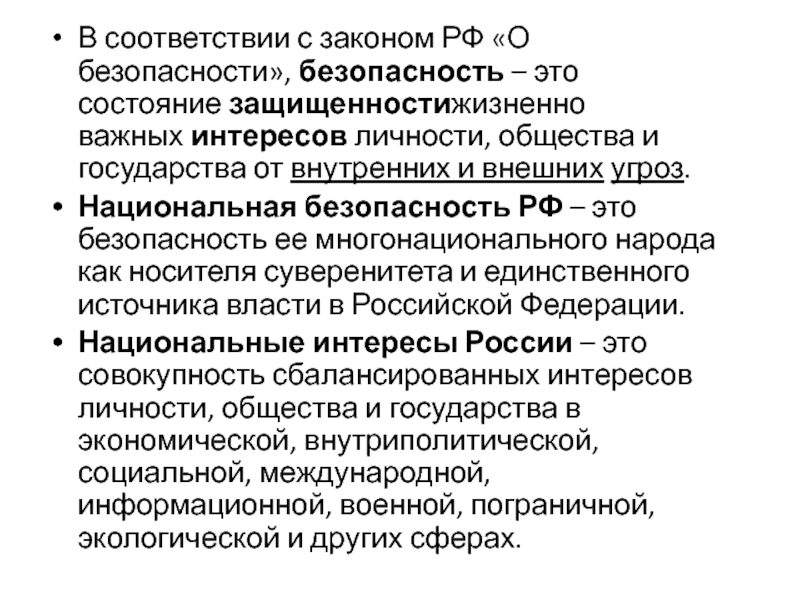 • В соответствии с законом РФ «О безопасности», безопасность – это состояние защищенностижизненно важных интересов личности, общества и государства от внутренних и внешних угроз.

• Национальная безопасность РФ – это безопасность ее многонационального народа как носителя суверенитета и единственного источника власти в Российской Федерации.

• Национальные интересы России – это совокупность сбалансированных интересов личности, общества и государства в экономической, внутриполитической, социальной, международной, информационной, военной, пограничной, экологической и других сферах.